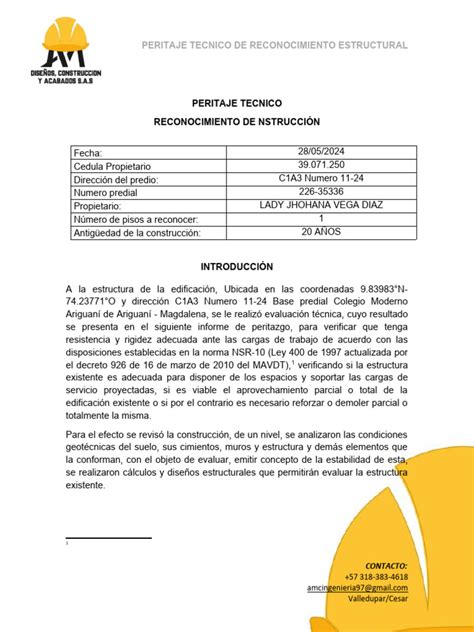 AM
DISEÑOS, CONSTRUCCION Y ACABADOS S.A.S

PERITAJE TECNICO DE RECONOCIMIENTO ESTRUCTURAL

PERITAJE TECNICO

RECONOCIMIENTO DE NSTRUCCIÓN

| Fecha: | 28/05/2024 |
|---|---|
| Cedula Propietario | 39.071.250 |
| Dirección del predio: | C1A3 Numero 11-24 |
| Numero predial | 226-35336 |
| Propietario: | LADY JHOHANA VEGA DIAZ |
| Número de pisos a reconocer: | 1 |
| Antigüedad de la construcción: | 20 AÑOS |

INTRODUCCIÓN

A la estructura de la edificación, Ubicada en las coordenadas 9.83983°N-74.23771°O y dirección C1A3 Numero 11-24 Base predial Colegio Moderno Ariguaní de Ariguaní - Magdalena, se le realizó evaluación técnica, cuyo resultado se presenta en el siguiente informe de peritazgo, para verificar que tenga resistencia y rigidez adecuada ante las cargas de trabajo de acuerdo con las disposiciones establecidas en la norma NSR-10 (Ley 400 de 1997 actualizada por el decreto 926 de 16 de marzo de 2010 del MAVDT),$^1$ verificando si la estructura existente es adecuada para disponer de los espacios y soportar las cargas de servicio proyectadas, si es viable el aprovechamiento parcial o total de la edificación existente o si por el contrario es necesario reforzar o demoler parcial o totalmente la misma.

Para el efecto se revisó la construcción, de un nivel, se analizaron las condiciones geotécnicas del suelo, sus cimientos, muros y estructura y demás elementos que la conforman, con el objeto de evaluar, emitir concepto de la estabilidad de esta, se realizaron cálculos y diseños estructurales que permitirán evaluar la estructura existente.

1

CONTACTO:
+57 318-383-4618
amcingenieria97@gmail.com
Valledupar/Cesar